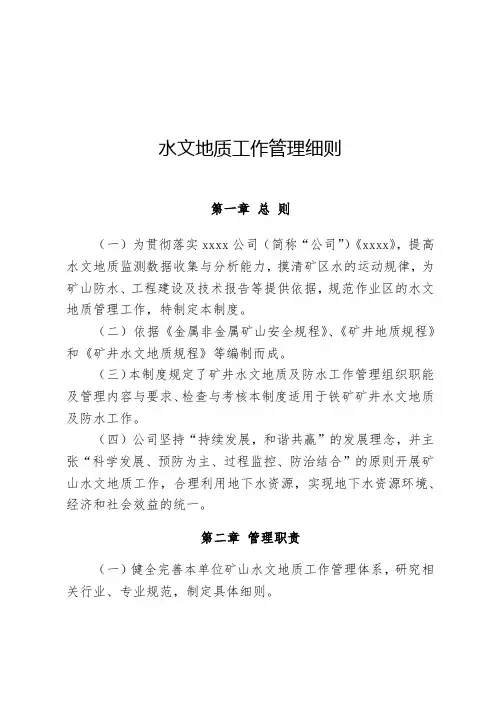 水文地质工作管理细则

第一章 总 则

（一）为贯彻落实 xxxx 公司（简称“公司”）《xxxx》，提高水文地质监测数据收集与分析能力，摸清矿区水的运动规律，为矿山防水、工程建设及技术报告等提供依据，规范作业区的水文地质管理工作，特制定本制度。

（二）依据《金属非金属矿山安全规程》、《矿井地质规程》和《矿井水文地质规程》等编制而成。

（三）本制度规定了矿井水文地质及防水工作管理组织职能及管理内容与要求、检查与考核本制度适用于铁矿矿井水文地质及防水工作。

（四）公司坚持“持续发展，和谐共赢”的发展理念，并主张“科学发展、预防为主、过程监控、防治结合”的原则开展矿山水文地质工作，合理利用地下水资源，实现地下水资源环境、经济和社会效益的统一。

第二章 管理职责

（一）健全完善本单位矿山水文地质工作管理体系，研究相关行业、专业规范，制定具体细则。